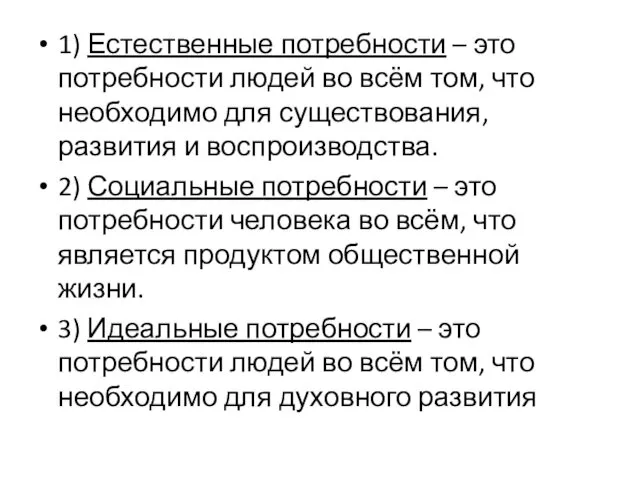 • 1) Естественные потребности – это потребности людей во всём том, что необходимо для существования, развития и воспроизводства.

• 2) Социальные потребности – это потребности человека во всём, что является продуктом общественной жизни.

• 3) Идеальные потребности – это потребности людей во всём том, что необходимо для духовного развития